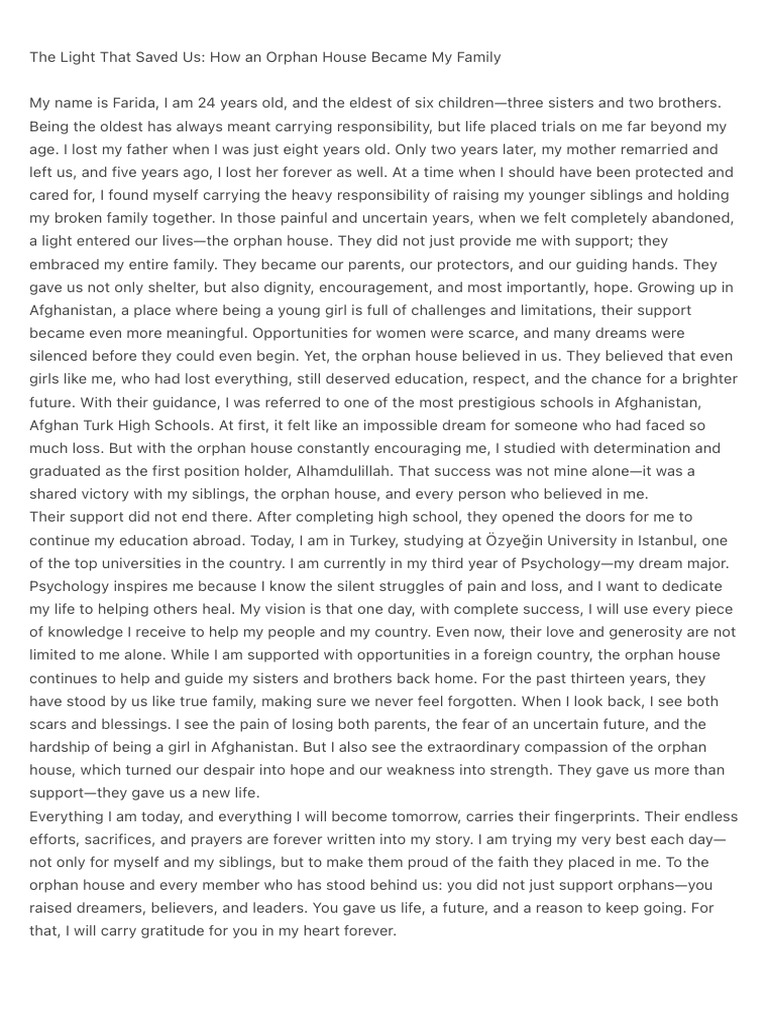 The Light That Saved Us: How an Orphan House Became My Family

My name is Farida, I am 24 years old, and the eldest of six children—three sisters and two brothers. Being the oldest has always meant carrying responsibility, but life placed trials on me far beyond my age. I lost my father when I was just eight years old. Only two years later, my mother remarried and left us, and five years ago, I lost her forever as well. At a time when I should have been protected and cared for, I found myself carrying the heavy responsibility of raising my younger siblings and holding my broken family together. In those painful and uncertain years, when we felt completely abandoned, a light entered our lives—the orphan house. They did not just provide me with support; they embraced my entire family. They became our parents, our protectors, and our guiding hands. They gave us not only shelter, but also dignity, encouragement, and most importantly, hope. Growing up in Afghanistan, a place where being a young girl is full of challenges and limitations, their support became even more meaningful. Opportunities for women were scarce, and many dreams were silenced before they could even begin. Yet, the orphan house believed in us. They believed that even girls like me, who had lost everything, still deserved education, respect, and the chance for a brighter future. With their guidance, I was referred to one of the most prestigious schools in Afghanistan, Afghan Turk High Schools. At first, it felt like an impossible dream for someone who had faced so much loss. But with the orphan house constantly encouraging me, I studied with determination and graduated as the first position holder, Alhamdulillah. That success was not mine alone—it was a shared victory with my siblings, the orphan house, and every person who believed in me.
Their support did not end there. After completing high school, they opened the doors for me to continue my education abroad. Today, I am in Turkey, studying at Özyeğin University in Istanbul, one of the top universities in the country. I am currently in my third year of Psychology—my dream major. Psychology inspires me because I know the silent struggles of pain and loss, and I want to dedicate my life to helping others heal. My vision is that one day, with complete success, I will use every piece of knowledge I receive to help my people and my country. Even now, their love and generosity are not limited to me alone. While I am supported with opportunities in a foreign country, the orphan house continues to help and guide my sisters and brothers back home. For the past thirteen years, they have stood by us like true family, making sure we never feel forgotten. When I look back, I see both scars and blessings. I see the pain of losing both parents, the fear of an uncertain future, and the hardship of being a girl in Afghanistan. But I also see the extraordinary compassion of the orphan house, which turned our despair into hope and our weakness into strength. They gave us more than support—they gave us a new life.
Everything I am today, and everything I will become tomorrow, carries their fingerprints. Their endless efforts, sacrifices, and prayers are forever written into my story. I am trying my very best each day—not only for myself and my siblings, but to make them proud of the faith they placed in me. To the orphan house and every member who has stood behind us: you did not just support orphans—you raised dreamers, believers, and leaders. You gave us life, a future, and a reason to keep going. For that, I will carry gratitude for you in my heart forever.